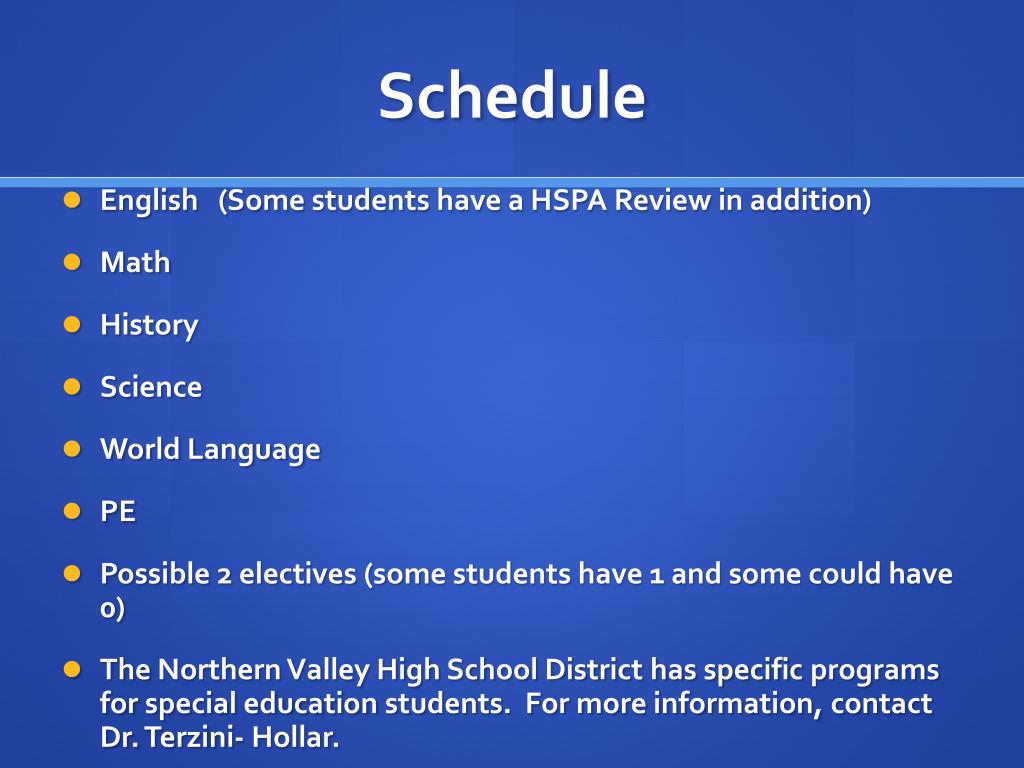 Schedule

English (Some students have a HSPA Review in addition)

Math

History

Science

World Language

PE

Possible 2 electives (some students have 1 and some could have 0)

The Northern Valley High School District has specific programs for special education students. For more information, contact Dr. Terzini- Hollar.